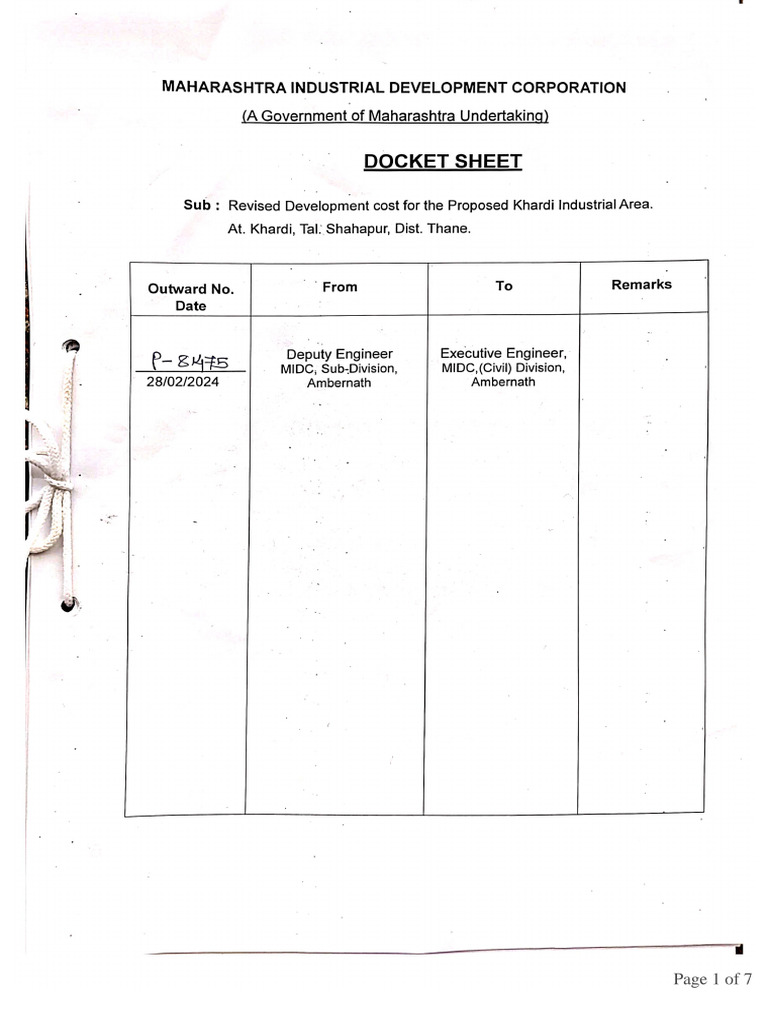 MAHARASHTRA INDUSTRIAL DEVELOPMENT CORPORATION

(A Government of Maharashtra Undertaking)

DOCKET SHEET

Sub : Revised Development cost for the Proposed Khardi Industrial Area. At. Khardi, Tal. Shahapur, Dist. Thane.

| Outward No. Date | From | To | Remarks |
|---|---|---|---|
| P-8475 28/02/2024 | Deputy Engineer MIDC, Sub-Division, Ambernath | Executive Engineer, MIDC,(Civil) Division, Ambernath | |

Page 1 of 7